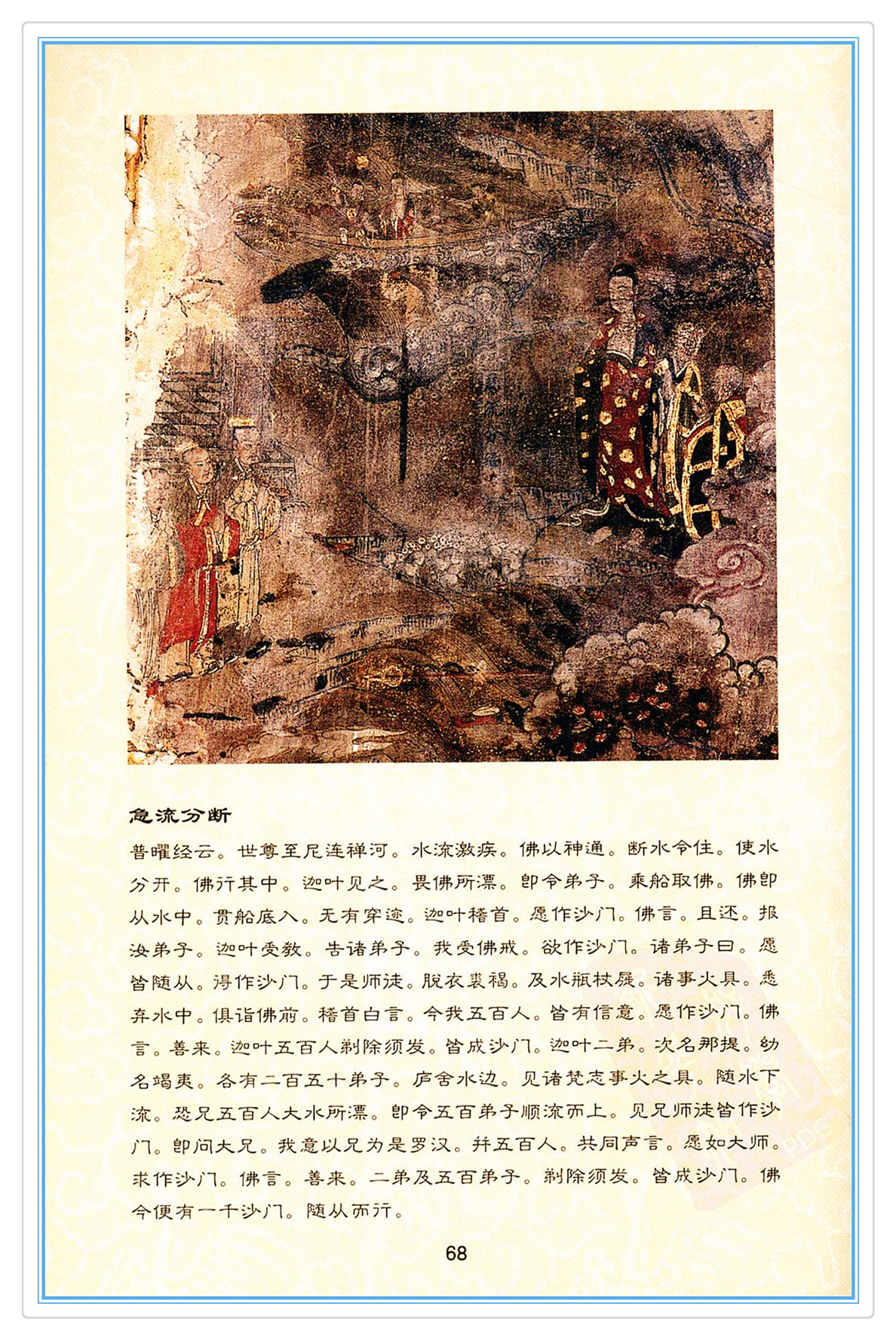 急流分断

普曜经云。世尊至尼连禅河。水流激疾。佛以神通。断水令住。使水分开。佛行其中。迦叶见之。畏佛所漂。即令弟子。乘船取佛。佛即从水中。贯船底入。无有穿迹。迦叶稽首。愿作沙门。佛言。且还。报汝弟子。迦叶受教。告诸弟子。我受佛戒。欲作沙门。诸弟子曰。愿皆随从。得作沙门。于是师徒。脱衣裘褐。及水瓶杖屣。诸事火具。悉弃水中。俱诣佛前。稽首白言。今我五百人。皆有信意。愿作沙门。佛言。善来。迦叶五百人剃除须发。皆成沙门。迦叶二弟。次名那提。幼名竭夷。各有二百五十弟子。庐舍水边。见诸梵志事火之具。随水下流。恐兄五百人大水所漂。即令五百弟子顺流而上。见兄师徒皆作沙门。即问大兄。我意以兄为是罗汉。并五百人。共同声言。愿如大师。求作沙门。佛言。善来。二弟及五百弟子。剃除须发。皆成沙门。佛今便有一千沙门。随从而行。

68